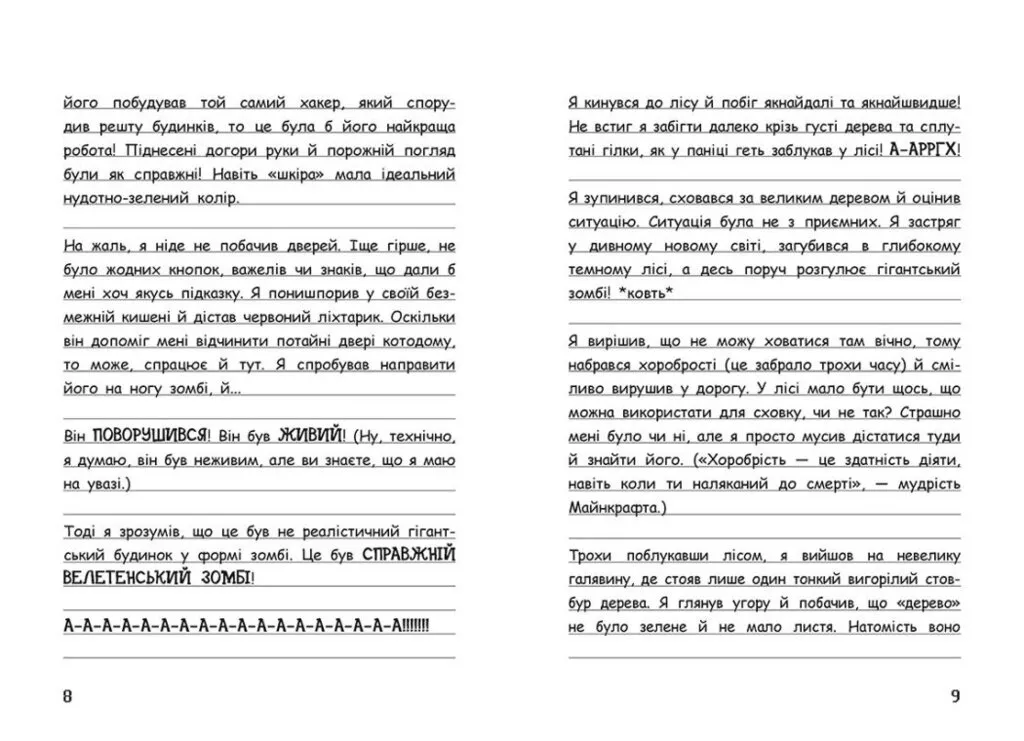 його побудував той самий хакер, який спорудив решту будинків, то це була б його найкраща робота! Піднесені догори руки й порожній погляд були як справжні! Навіть «шкіра» мала ідеальний нудотно-зелений колір.

На жаль, я ніде не побачив дверей. Іще гірше, не було жодних кнопок, важелів чи знаків, що дали б мені хоч якусь підказку. Я понишпорив у своїй безмежній кишені й дістав червоний ліхтарик. Оскільки він допоміг мені відчинити потайні двері котодому, то може, спрацює й тут. Я спробував направити його на ногу зомбі, й...

Він ПОВОРУШИВСЯ! Він був ЖИВИЙ! (Ну, технічно, я думаю, він був неживим, але ви знаєте, що я маю на увазі.)

Тоді я зрозумів, що це був не реалістичний гігантський будинок у формі зомбі. Це був СПРАВЖНІЙ ВЕЛЕТЕНСЬКИЙ ЗОМБІ!

А-А-А-А-А-А-А-А-А-А-А-А-А-А-А-А-А-А!!!!!!!

8

Я кинувся до лісу й побіг якнайдалі та якнайшвидше! Не встиг я забігти далеко крізь густі дерева та сплутані гілки, як у паніці геть заблукав у лісі! А-АРРГХ!

Я зупинився, сховався за великим деревом й оцінив ситуацію. Ситуація була не з приємних. Я застряг у дивному новому світі, загубився в глибокому темному лісі, а десь поруч розгулює гігантський зомбі! *ковть*

Я вирішив, що не можу ховатися там вічно, тому набрався хоробрості (це забрало трохи часу) й сміливо вирушив у дорогу. У лісі мало бути щось, що можна використати для сховку, чи не так? Страшно мені було чи ні, але я просто мусив дістатися туди й знайти його. («Хоробрість — це здатність діяти, навіть коли ти наляканий до смерті», — мудрість Майнкрафта.)

Трохи поблукавши лісом, я вийшов на невелику галявину, де стояв лише один тонкий вигорілий стовбур дерева. Я глянув угору й побачив, що «дерево» не було зелене й не мало листя. Натомість воно

9